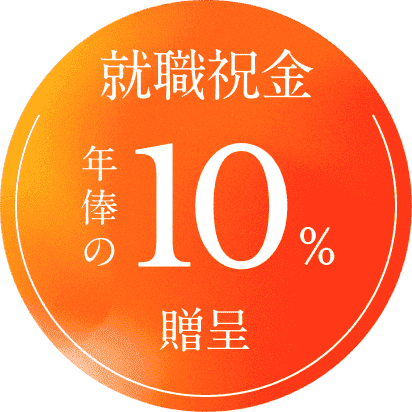 就職祝金

年俸の10%

贈呈